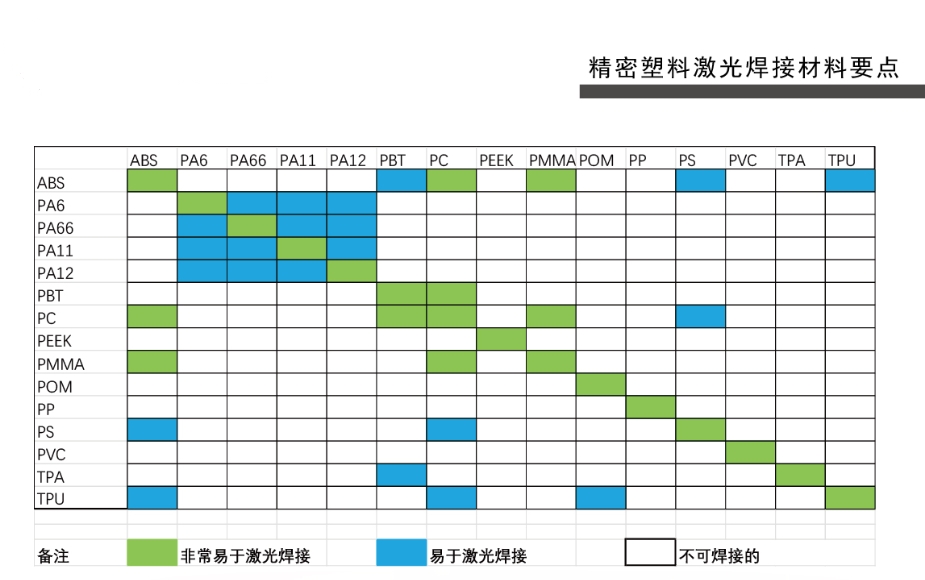 精密塑料激光焊接材料要点

| | ABS | PA6 | PA66 | PA11 | PA12 | PBT | PC | PEEK | PMMA | POM | PP | PS | PVC | TPA | TPU |
|---|---|---|---|---|---|---|---|---|---|---|---|---|---|---|---|
| ABS | | | | | | | | | | | | | | | |
| PA6 | | | | | | | | | | | | | | | |
| PA66 | | | | | | | | | | | | | | | |
| PA11 | | | | | | | | | | | | | | | |
| PA12 | | | | | | | | | | | | | | | |
| PBT | | | | | | | | | | | | | | | |
| PC | | | | | | | | | | | | | | | |
| PEEK | | | | | | | | | | | | | | | |
| PMMA | | | | | | | | | | | | | | | |
| POM | | | | | | | | | | | | | | | |
| PP | | | | | | | | | | | | | | | |
| PS | | | | | | | | | | | | | | | |
| PVC | | | | | | | | | | | | | | | |
| TPA | | | | | | | | | | | | | | | |
| TPU | | | | | | | | | | | | | | | |

备注 非常易于激光焊接 易于激光焊接 不可焊接的